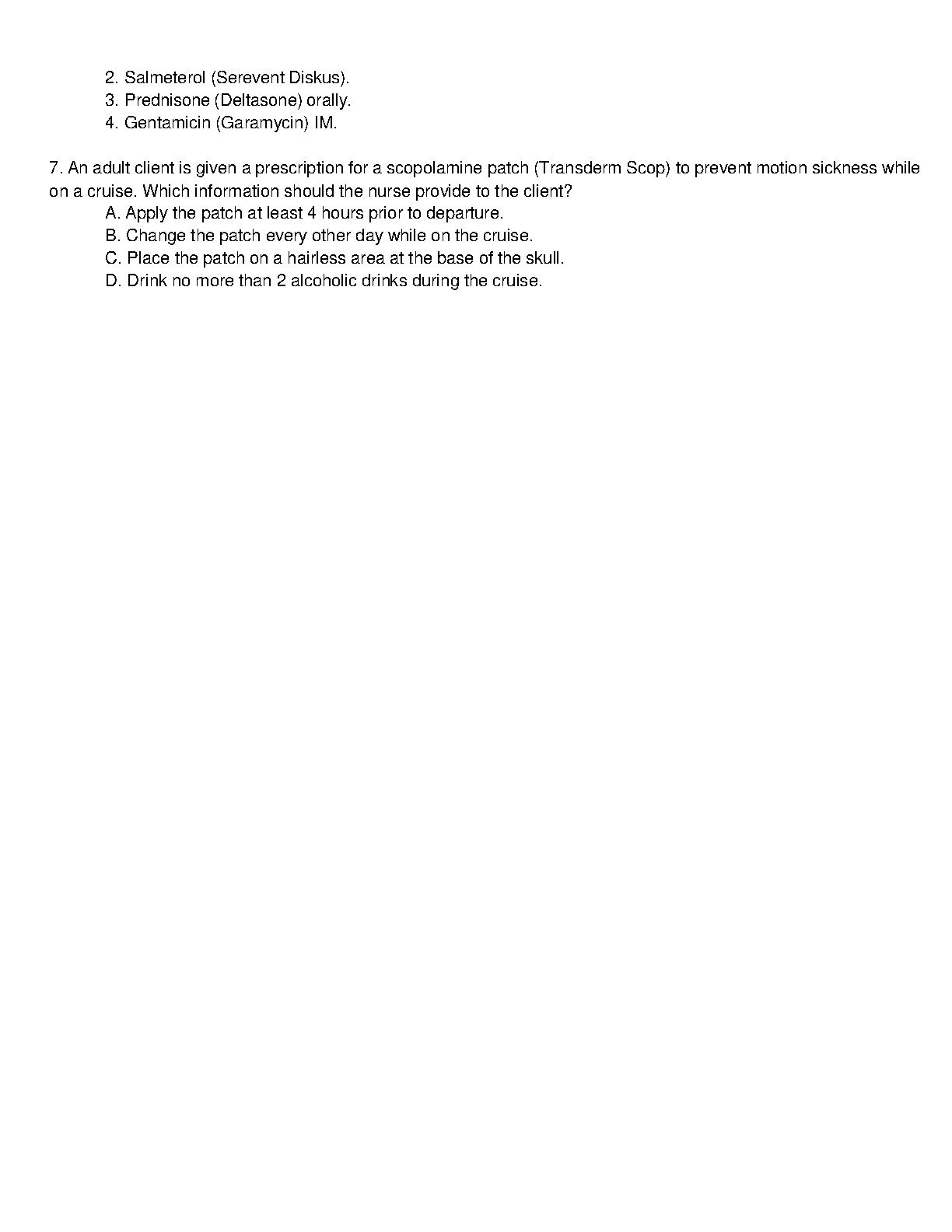 2. Salmeterol (Serevent Diskus).
3. Prednisone (Deltasone) orally.
4. Gentamicin (Garamycin) IM.

7. An adult client is given a prescription for a scopolamine patch (Transderm Scop) to prevent motion sickness while on a cruise. Which information should the nurse provide to the client?
A. Apply the patch at least 4 hours prior to departure.
B. Change the patch every other day while on the cruise.
C. Place the patch on a hairless area at the base of the skull.
D. Drink no more than 2 alcoholic drinks during the cruise.